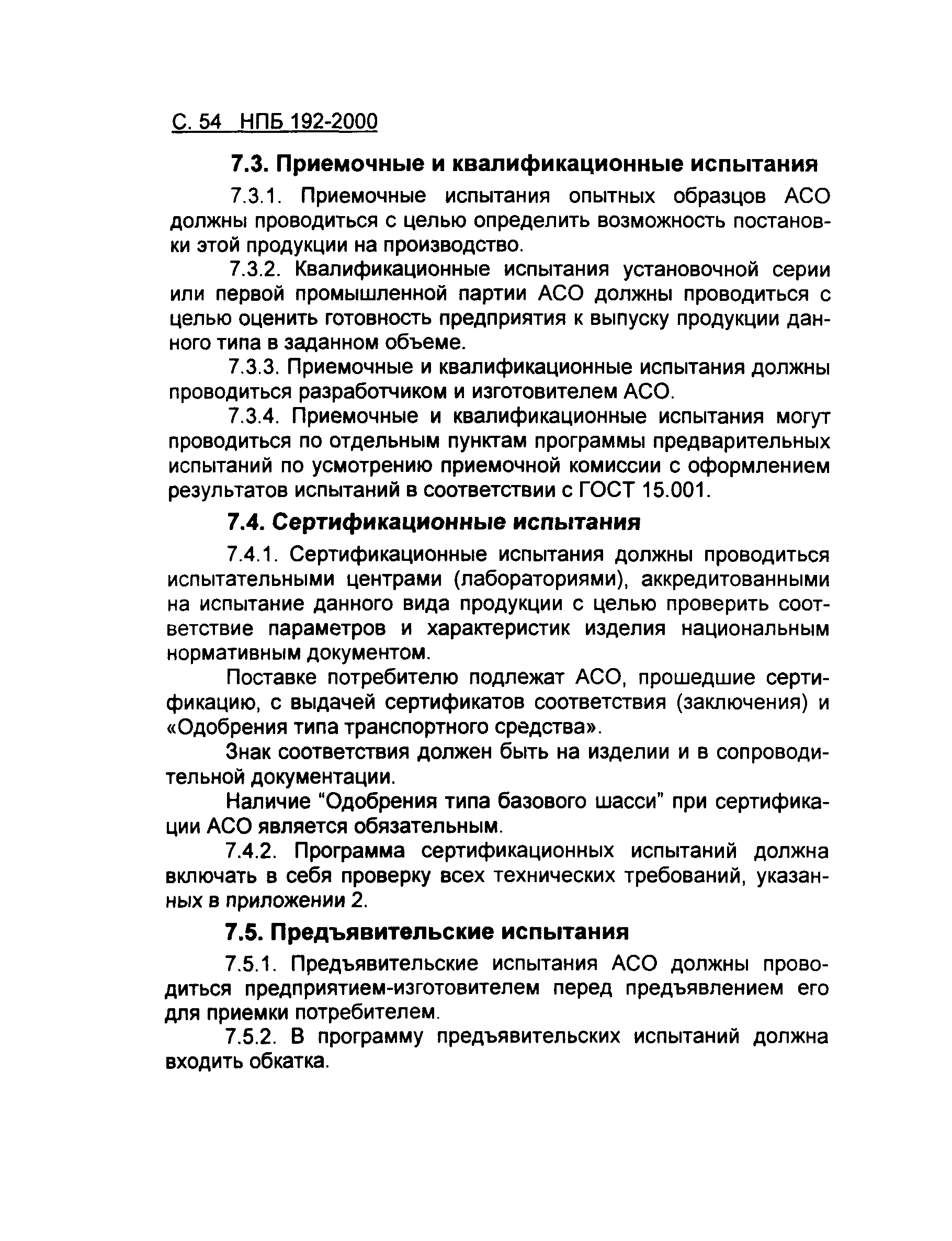 С. 54 НПБ 192-2000

7.3. Приемочные и квалификационные испытания

7.3.1. Приемочные испытания опытных образцов АСО должны проводиться с целью определить возможность постановки этой продукции на производство.

7.3.2. Квалификационные испытания установочной серии или первой промышленной партии АСО должны проводиться с целью оценить готовность предприятия к выпуску продукции данного типа в заданном объеме.

7.3.3. Приемочные и квалификационные испытания должны проводиться разработчиком и изготовителем АСО.

7.3.4. Приемочные и квалификационные испытания могут проводиться по отдельным пунктам программы предварительных испытаний по усмотрению приемочной комиссии с оформлением результатов испытаний в соответствии с ГОСТ 15.001.

7.4. Сертификационные испытания

7.4.1. Сертификационные испытания должны проводиться испытательными центрами (лабораториями), аккредитованными на испытание данного вида продукции с целью проверить соответствие параметров и характеристик изделия национальным нормативным документом.

Поставке потребителю подлежат АСО, прошедшие сертификацию, с выдачей сертификатов соответствия (заключения) и «Одобрения типа транспортного средства».

Знак соответствия должен быть на изделии и в сопроводительной документации.

Наличие "Одобрения типа базового шасси" при сертификации АСО является обязательным.

7.4.2. Программа сертификационных испытаний должна включать в себя проверку всех технических требований, указанных в приложении 2.

7.5. Предъявительские испытания

7.5.1. Предъявительские испытания АСО должны проводиться предприятием-изготовителем перед предъявлением его для приемки потребителем.

7.5.2. В программу предъявительских испытаний должна входить обкатка.